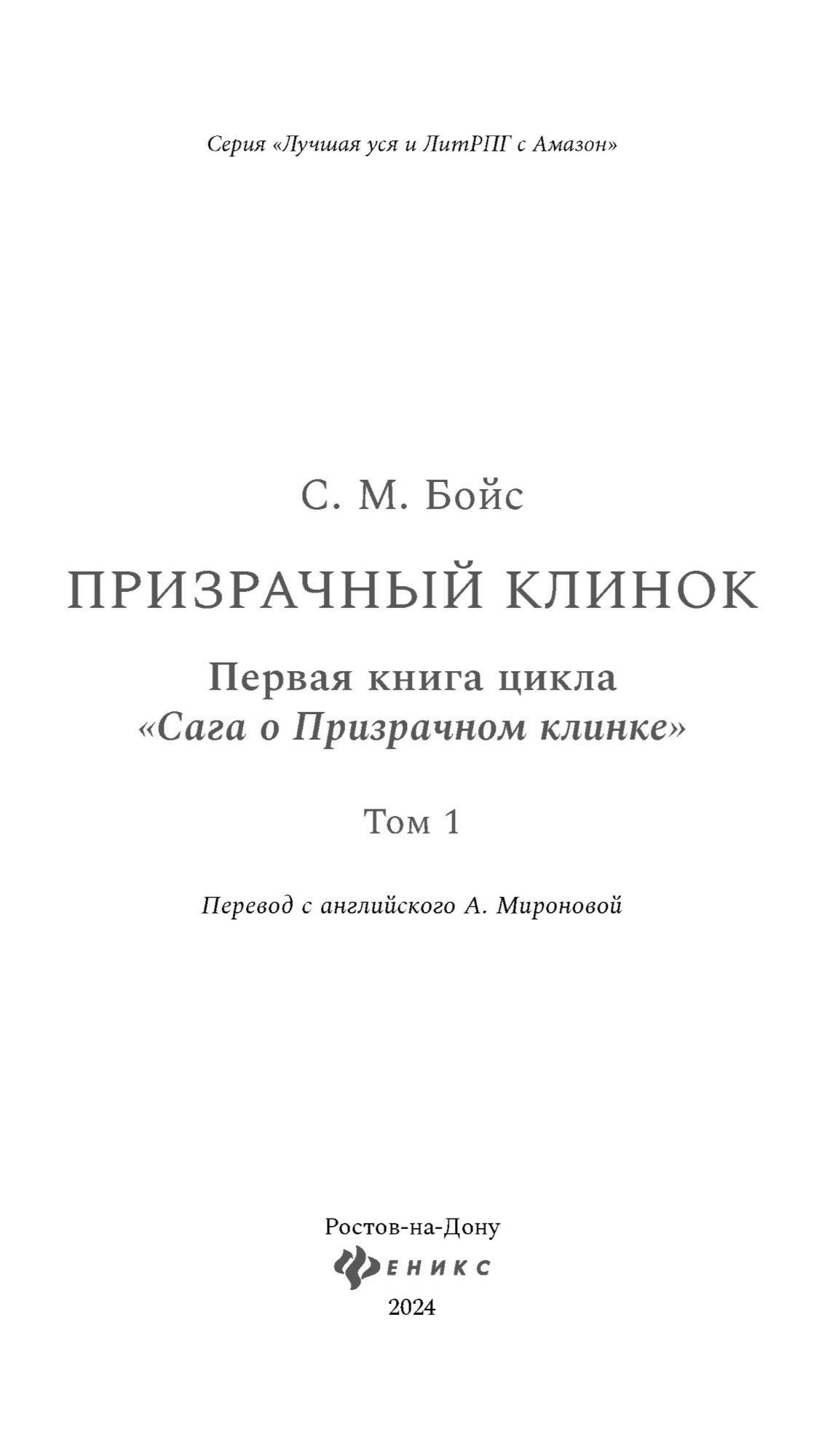 Серия «Лучшая уся и ЛитРПГ с Амазон»

С. М. Бойс

ПРИЗРАЧНЫЙ КЛИНОК

Первая книга цикла
«Сага о Призрачном клинке»

Том 1

Перевод с английского А. Мироновой

Ростов-на-Дону
ФЕНИКС
2024